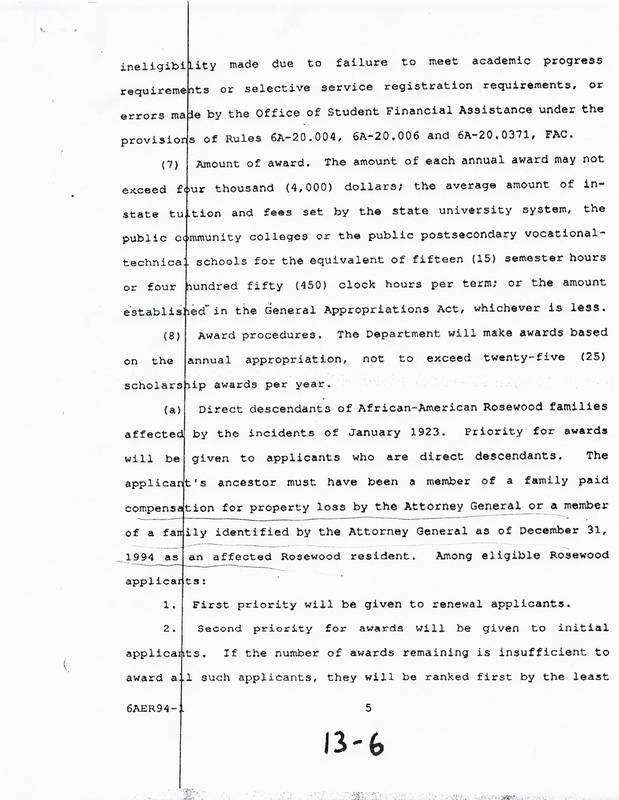 ineligibility made due to failure to meet academic progress requirements or selective service registration requirements, or errors made by the Office of Student Financial Assistance under the provisions of Rules 6A-20.004, 6A-20.006 and 6A-20.0371, FAC.

(7) Amount of award. The amount of each annual award may not exceed four thousand (4,000) dollars; the average amount of in-state tuition and fees set by the state university system, the public community colleges or the public postsecondary vocational-technical schools for the equivalent of fifteen (15) semester hours or four hundred fifty (450) clock hours per term; or the amount established in the General Appropriations Act, whichever is less.

(8) Award procedures. The Department will make awards based on the annual appropriation, not to exceed twenty-five (25) scholarship awards per year.

(a) Direct descendants of African-American Rosewood families affected by the incidents of January 1923. Priority for awards will be given to applicants who are direct descendants. The applicant's ancestor must have been a member of a family paid compensation for property loss by the Attorney General or a member of a family identified by the Attorney General as of December 31, 1994 as an affected Rosewood resident. Among eligible Rosewood applicants:

1. First priority will be given to renewal applicants.

2. Second priority for awards will be given to initial applicants. If the number of awards remaining is insufficient to award all such applicants, they will be ranked first by the least

6AER94-1 5

13-6